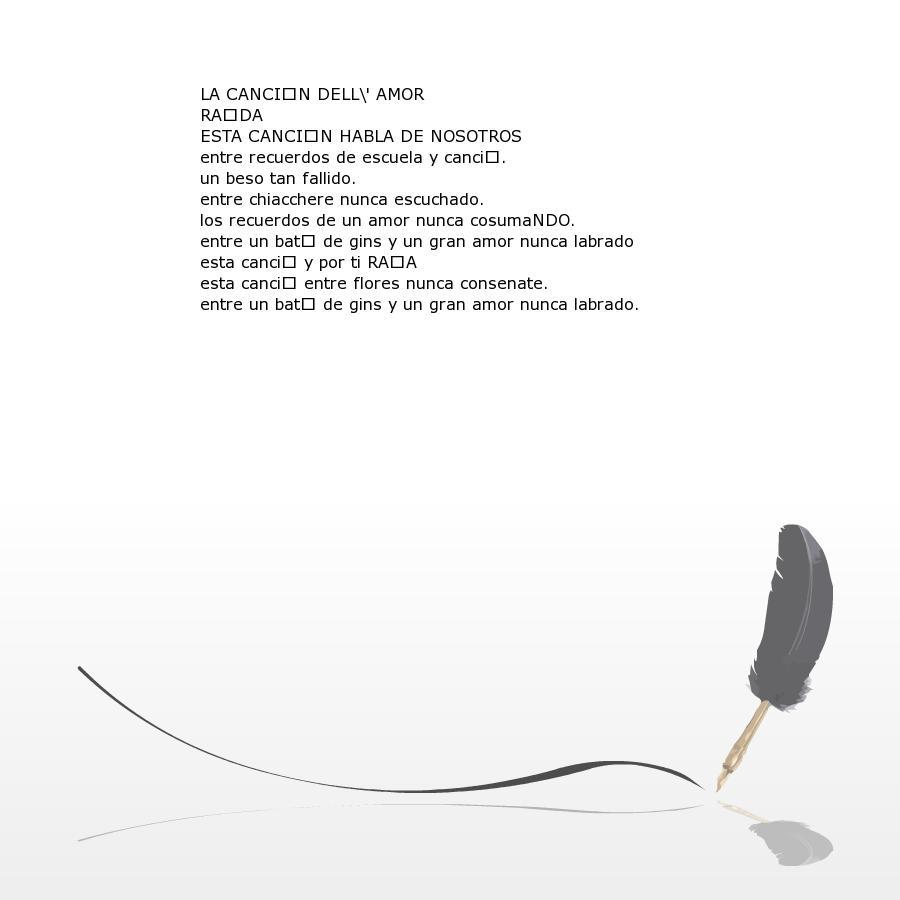 LA CANCI□N DELL\' AMOR
RA□DA
ESTA CANCI□N HABLA DE NOSOTROS
entre recuerdos de escuela y canci□.
un beso tan fallido.
entre chiacchere nunca escuchado.
los recuerdos de un amor nunca cosumaNDO.
entre un bat□ de gins y un gran amor nunca labrado
esta canci□ y por ti RA□A
esta canci□ entre flores nunca consenate.
entre un bat□ de gins y un gran amor nunca labrado.